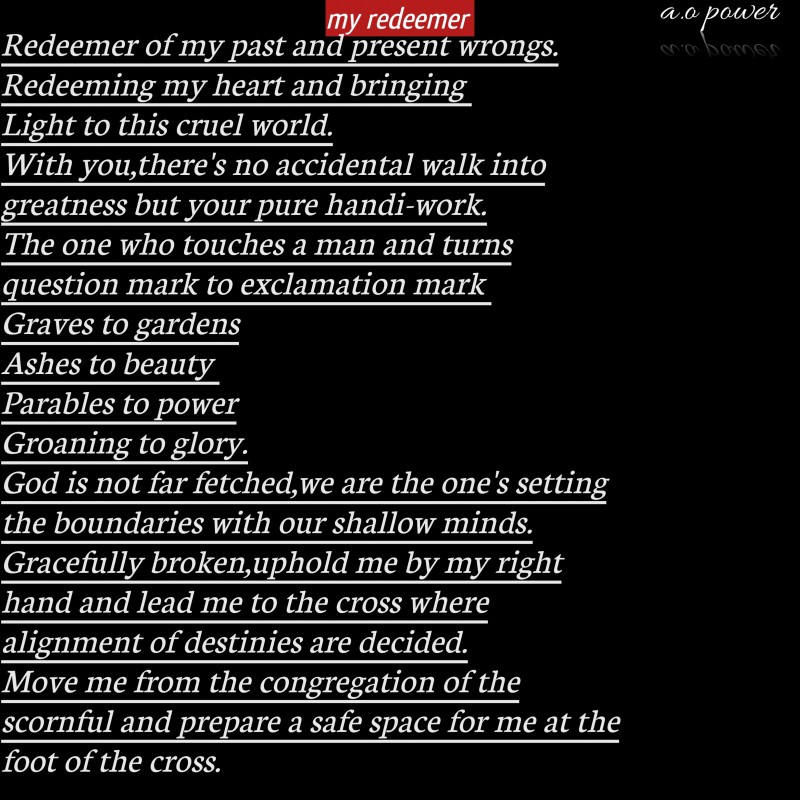 my redeemer

a.o power

Redeemer of my past and present wrongs.
Redeeming my heart and bringing
Light to this cruel world.
With you,there's no accidental walk into greatness but your pure handi-work.
The one who touches a man and turns question mark to exclamation mark
Graves to gardens
Ashes to beauty
Parables to power
Groaning to glory.
God is not far fetched,we are the one's setting the boundaries with our shallow minds.
Gracefully broken,uphold me by my right hand and lead me to the cross where alignment of destinies are decided.
Move me from the congregation of the scornful and prepare a safe space for me at the foot of the cross.